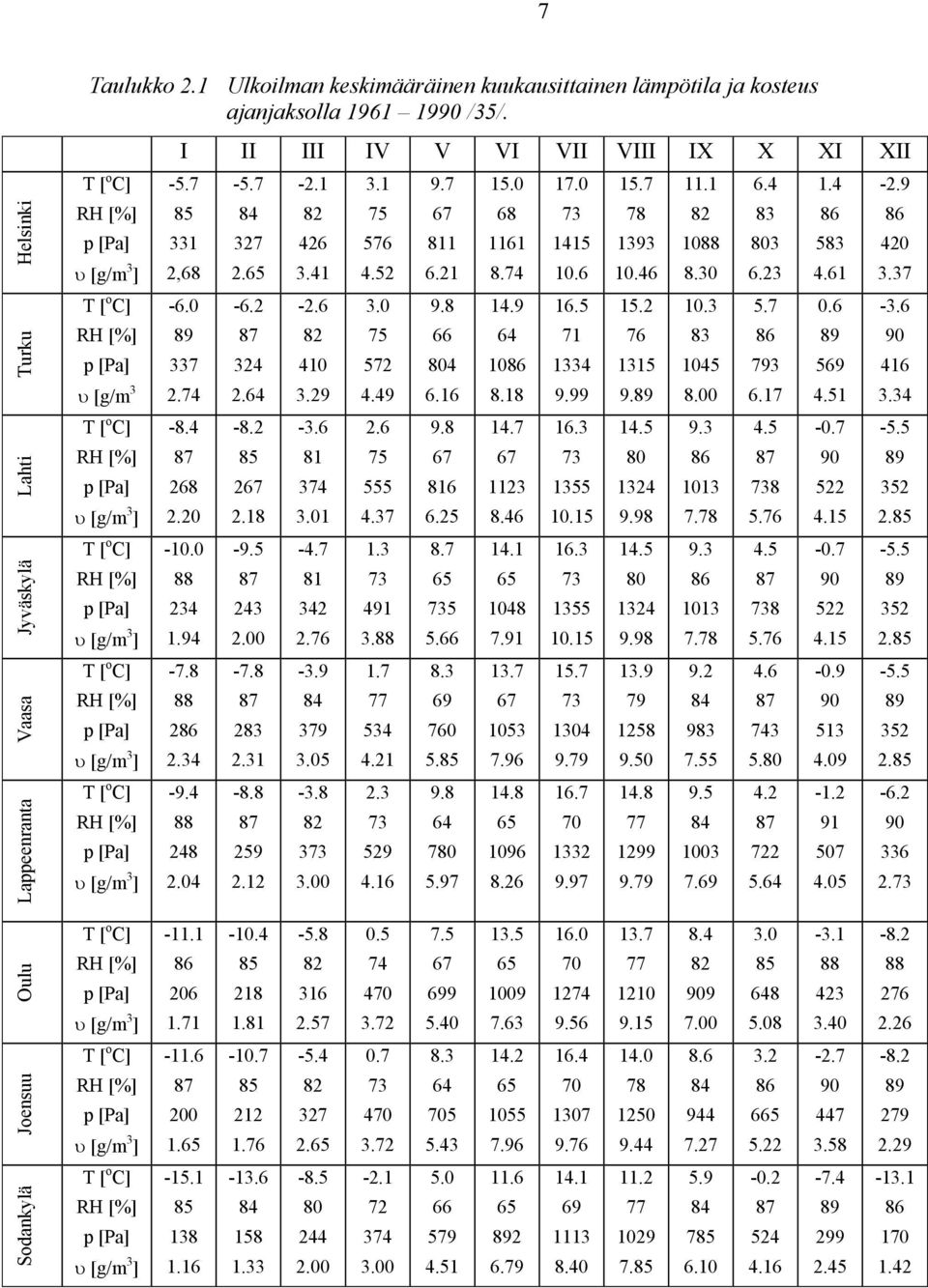 7

Taulukko 2.1 Ulkoilman keskimääräinen kuukausittainen lämpötila ja kosteus ajanjaksolla 1961 – 1990 /35/.

| | | I | II | III | IV | V | VI | VII | VIII | IX | X | XI | XII |
|---|---|---|---|---|---|---|---|---|---|---|---|---|---|
| Helsinki | T [$^o$C] | -5.7 | -5.7 | -2.1 | 3.1 | 9.7 | 15.0 | 17.0 | 15.7 | 11.1 | 6.4 | 1.4 | -2.9 |
| | RH [%] | 85 | 84 | 82 | 75 | 67 | 68 | 73 | 78 | 82 | 83 | 86 | 86 |
| | p [Pa] | 331 | 327 | 426 | 576 | 811 | 1161 | 1415 | 1393 | 1088 | 803 | 583 | 420 |
| | υ [g/m$^3$] | 2,68 | 2.65 | 3.41 | 4.52 | 6.21 | 8.74 | 10.6 | 10.46 | 8.30 | 6.23 | 4.61 | 3.37 |
| Turku | T [$^o$C] | -6.0 | -6.2 | -2.6 | 3.0 | 9.8 | 14.9 | 16.5 | 15.2 | 10.3 | 5.7 | 0.6 | -3.6 |
| | RH [%] | 89 | 87 | 82 | 75 | 66 | 64 | 71 | 76 | 83 | 86 | 89 | 90 |
| | p [Pa] | 337 | 324 | 410 | 572 | 804 | 1086 | 1334 | 1315 | 1045 | 793 | 569 | 416 |
| | υ [g/m$^3$ | 2.74 | 2.64 | 3.29 | 4.49 | 6.16 | 8.18 | 9.99 | 9.89 | 8.00 | 6.17 | 4.51 | 3.34 |
| Lahti | T [$^o$C] | -8.4 | -8.2 | -3.6 | 2.6 | 9.8 | 14.7 | 16.3 | 14.5 | 9.3 | 4.5 | -0.7 | -5.5 |
| | RH [%] | 87 | 85 | 81 | 75 | 67 | 67 | 73 | 80 | 86 | 87 | 90 | 89 |
| | p [Pa] | 268 | 267 | 374 | 555 | 816 | 1123 | 1355 | 1324 | 1013 | 738 | 522 | 352 |
| | υ [g/m$^3$] | 2.20 | 2.18 | 3.01 | 4.37 | 6.25 | 8.46 | 10.15 | 9.98 | 7.78 | 5.76 | 4.15 | 2.85 |
| Jyväskylä | T [$^o$C] | -10.0 | -9.5 | -4.7 | 1.3 | 8.7 | 14.1 | 16.3 | 14.5 | 9.3 | 4.5 | -0.7 | -5.5 |
| | RH [%] | 88 | 87 | 81 | 73 | 65 | 65 | 73 | 80 | 86 | 87 | 90 | 89 |
| | p [Pa] | 234 | 243 | 342 | 491 | 735 | 1048 | 1355 | 1324 | 1013 | 738 | 522 | 352 |
| | υ [g/m$^3$] | 1.94 | 2.00 | 2.76 | 3.88 | 5.66 | 7.91 | 10.15 | 9.98 | 7.78 | 5.76 | 4.15 | 2.85 |
| Vaasa | T [$^o$C] | -7.8 | -7.8 | -3.9 | 1.7 | 8.3 | 13.7 | 15.7 | 13.9 | 9.2 | 4.6 | -0.9 | -5.5 |
| | RH [%] | 88 | 87 | 84 | 77 | 69 | 67 | 73 | 79 | 84 | 87 | 90 | 89 |
| | p [Pa] | 286 | 283 | 379 | 534 | 760 | 1053 | 1304 | 1258 | 983 | 743 | 513 | 352 |
| | υ [g/m$^3$] | 2.34 | 2.31 | 3.05 | 4.21 | 5.85 | 7.96 | 9.79 | 9.50 | 7.55 | 5.80 | 4.09 | 2.85 |
| Lappeenranta | T [$^o$C] | -9.4 | -8.8 | -3.8 | 2.3 | 9.8 | 14.8 | 16.7 | 14.8 | 9.5 | 4.2 | -1.2 | -6.2 |
| | RH [%] | 88 | 87 | 82 | 73 | 64 | 65 | 70 | 77 | 84 | 87 | 91 | 90 |
| | p [Pa] | 248 | 259 | 373 | 529 | 780 | 1096 | 1332 | 1299 | 1003 | 722 | 507 | 336 |
| | υ [g/m$^3$] | 2.04 | 2.12 | 3.00 | 4.16 | 5.97 | 8.26 | 9.97 | 9.79 | 7.69 | 5.64 | 4.05 | 2.73 |
| Oulu | T [$^o$C] | -11.1 | -10.4 | -5.8 | 0.5 | 7.5 | 13.5 | 16.0 | 13.7 | 8.4 | 3.0 | -3.1 | -8.2 |
| | RH [%] | 86 | 85 | 82 | 74 | 67 | 65 | 70 | 77 | 82 | 85 | 88 | 88 |
| | p [Pa] | 206 | 218 | 316 | 470 | 699 | 1009 | 1274 | 1210 | 909 | 648 | 423 | 276 |
| | υ [g/m$^3$] | 1.71 | 1.81 | 2.57 | 3.72 | 5.40 | 7.63 | 9.56 | 9.15 | 7.00 | 5.08 | 3.40 | 2.26 |
| Joensuu | T [$^o$C] | -11.6 | -10.7 | -5.4 | 0.7 | 8.3 | 14.2 | 16.4 | 14.0 | 8.6 | 3.2 | -2.7 | -8.2 |
| | RH [%] | 87 | 85 | 82 | 73 | 64 | 65 | 70 | 78 | 84 | 86 | 90 | 89 |
| | p [Pa] | 200 | 212 | 327 | 470 | 705 | 1055 | 1307 | 1250 | 944 | 665 | 447 | 279 |
| | υ [g/m$^3$] | 1.65 | 1.76 | 2.65 | 3.72 | 5.43 | 7.96 | 9.76 | 9.44 | 7.27 | 5.22 | 3.58 | 2.29 |
| Sodankylä | T [$^o$C] | -15.1 | -13.6 | -8.5 | -2.1 | 5.0 | 11.6 | 14.1 | 11.2 | 5.9 | -0.2 | -7.4 | -13.1 |
| | RH [%] | 85 | 84 | 80 | 72 | 66 | 65 | 69 | 77 | 84 | 87 | 89 | 86 |
| | p [Pa] | 138 | 158 | 244 | 374 | 579 | 892 | 1113 | 1029 | 785 | 524 | 299 | 170 |
| | υ [g/m$^3$] | 1.16 | 1.33 | 2.00 | 3.00 | 4.51 | 6.79 | 8.40 | 7.85 | 6.10 | 4.16 | 2.45 | 1.42 |